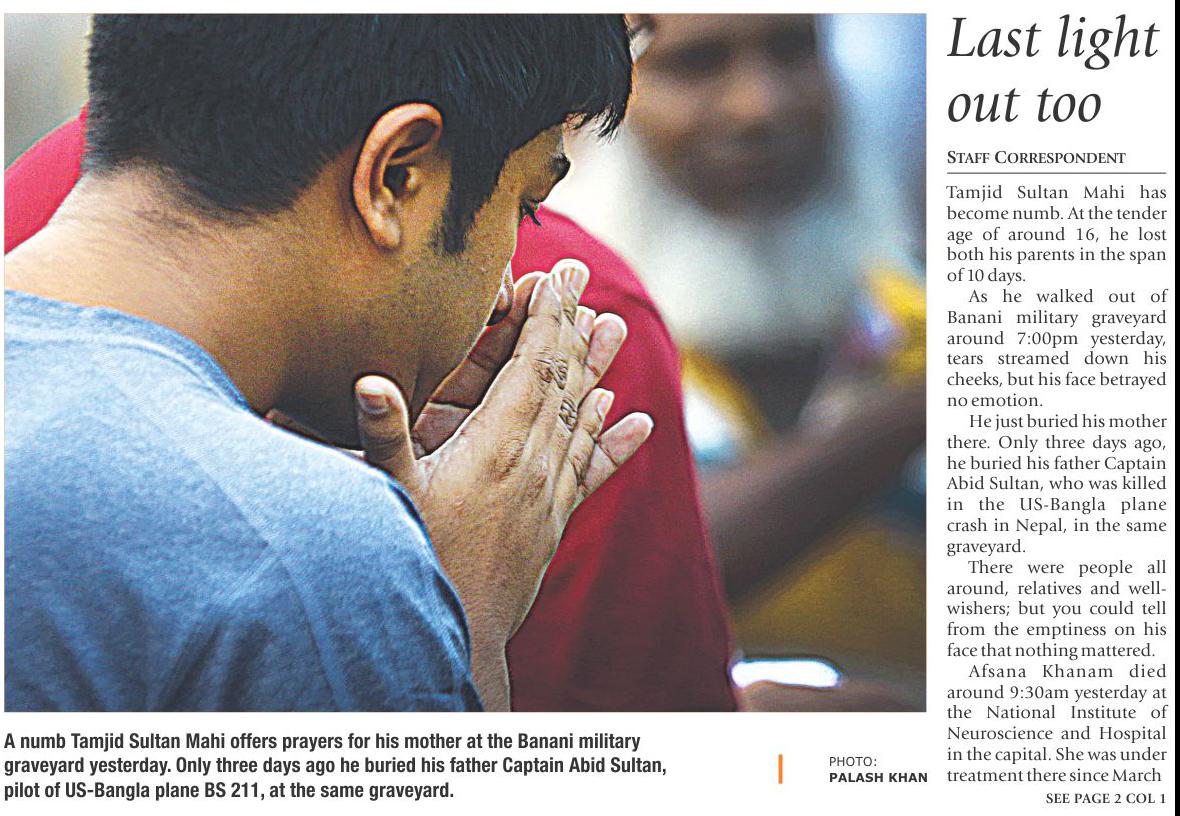 A numb Tamjid Sultan Mahi offers prayers for his mother at the Banani military graveyard yesterday. Only three days ago he buried his father Captain Abid Sultan, pilot of US-Bangla plane BS 211, at the same graveyard.

PHOTO:
PALASH KHAN

Last light out too

STAFF CORRESPONDENT

Tamjid Sultan Mahi has become numb. At the tender age of around 16, he lost both his parents in the span of 10 days.

As he walked out of Banani military graveyard around 7:00pm yesterday, tears streamed down his cheeks, but his face betrayed no emotion.

He just buried his mother there. Only three days ago, he buried his father Captain Abid Sultan, who was killed in the US-Bangla plane crash in Nepal, in the same graveyard.

There were people all around, relatives and well-wishers; but you could tell from the emptiness on his face that nothing mattered.

Afsana Khanam died around 9:30am yesterday at the National Institute of Neuroscience and Hospital in the capital. She was under treatment there since March

SEE PAGE 2 COL 1